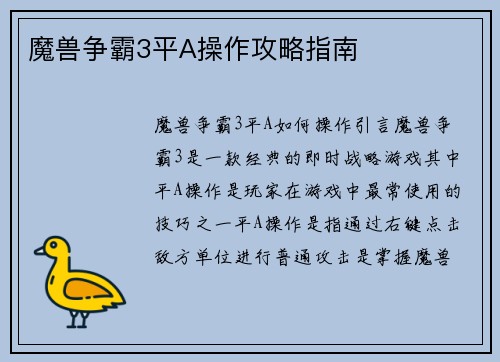 魔兽争霸3平A操作攻略指南

魔兽争霸3平A如何操作引言魔兽争霸3是一款经典的即时战略游戏其中平A操作是玩家在游戏中最常使用的技巧之一平A操作是指通过右键点击敌方单位进行普通攻击是掌握魔兽